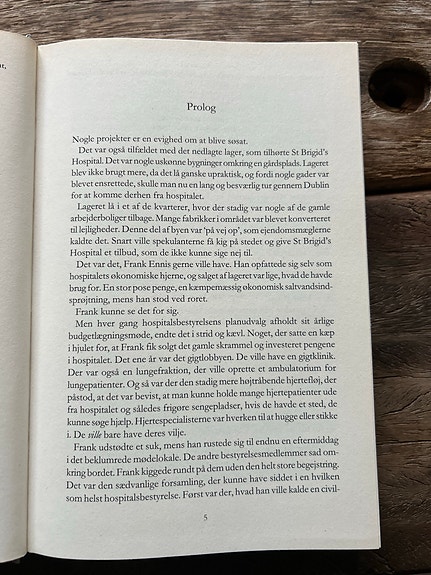 Prolog

Nogle projekter er en evighed om at blive søsat.

Det var også tilfældet med det nedlagte lager, som tilhørte St Brigid's Hospital. Det var nogle uskønne bygninger omkring en gårdsplads. Lageret blev ikke brugt mere, da det lå ganske upraktisk, og fordi nogle gader var blevet ensrettede, skulle man nu en lang og besværlig tur gennem Dublin for at komme derhen fra hospitalet.

Lageret lå i et af de kvarterer, hvor der stadig var nogle af de gamle arbejderboliger tilbage. Mange fabrikker i området var blevet konverteret til lejligheder. Denne del af byen var 'på vej op', som ejendomsmæglerne kaldte det. Snart ville spekulanterne få kig på stedet og give St Brigid's Hospital et tilbud, som de ikke kunne sige nej til.

Det var det, Frank Ennis gerne ville have. Han opfattede sig selv som hospitalets økonomiske hjerne, og salget af lageret var lige, hvad de havde brug for. En stor pose penge, en kæmpemæssig økonomisk saltvandsindsprøjtning, mens han stod ved roret.

Frank kunne se det for sig.

Men hver gang hospitalsbestyrelsens planudvalg afholdt sit årlige budgetlægningsmøde, endte det i strid og kævl. Noget, der satte en kæp i hjulet for, at Frank fik solgt det gamle skrammel og investeret pengene i hospitalet. Det ene år var det gigtlobbyen. De ville have en gigtklinik. Der var også en lungefraktion, der ville oprette et ambulatorium for lungepatienter. Og så var der den stadig mere højtråbende hjertefløj, der påstod, at det var bevist, at man kunne holde mange hjertepatienter ude fra hospitalet og således frigøre sengepladser, hvis de havde et sted, de kunne søge hjælp. Hjertespecialisterne var hverken til at hugge eller stikke i. De ville bare have deres vilje.

Frank udstødte et suk, mens han rustede sig til endnu en eftermiddag i det beklumrede mødelokale. De andre bestyrelsesmedlemmer sad omkring bordet. Frank kiggede rundt på dem uden den helt store begejstring. Det var den sædvanlige forsamling, der kunne have siddet i en hvilken som helst hospitalsbestyrelse. Først var der, hvad han ville kalde en civil-

5